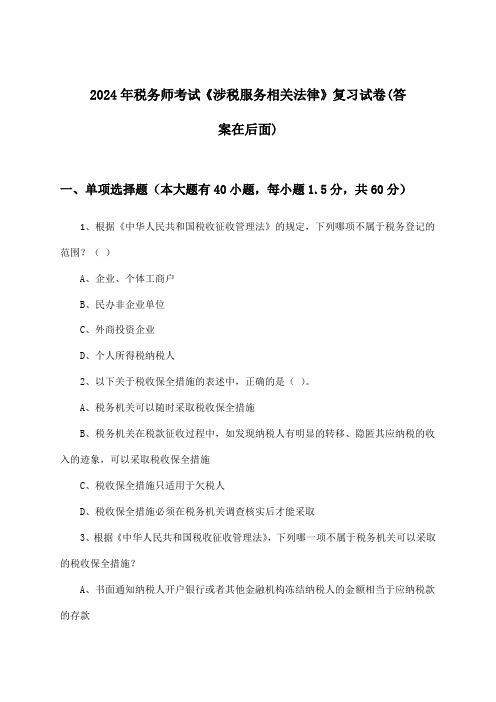 2024年税务师考试《涉税服务相关法律》复习试卷(答案在后面)

一、单项选择题（本大题有40小题，每小题1.5分，共60分）

1、根据《中华人民共和国税收征收管理法》的规定，下列哪项不属于税务登记的范围？（ ）

A、企业、个体工商户

B、民办非企业单位

C、外商投资企业

D、个人所得税纳税人

2、以下关于税收保全措施的表述中，正确的是（ ）。

A、税务机关可以随时采取税收保全措施

B、税务机关在税款征收过程中，如发现纳税人有明显的转移、隐匿其应纳税的收入的迹象，可以采取税收保全措施

C、税收保全措施只适用于欠税人

D、税收保全措施必须在税务机关调查核实后才能采取

3、根据《中华人民共和国税收征收管理法》，下列哪一项不属于税务机关可以采取的税收保全措施？

A、书面通知纳税人开户银行或者其他金融机构冻结纳税人的金额相当于应纳税款的存款